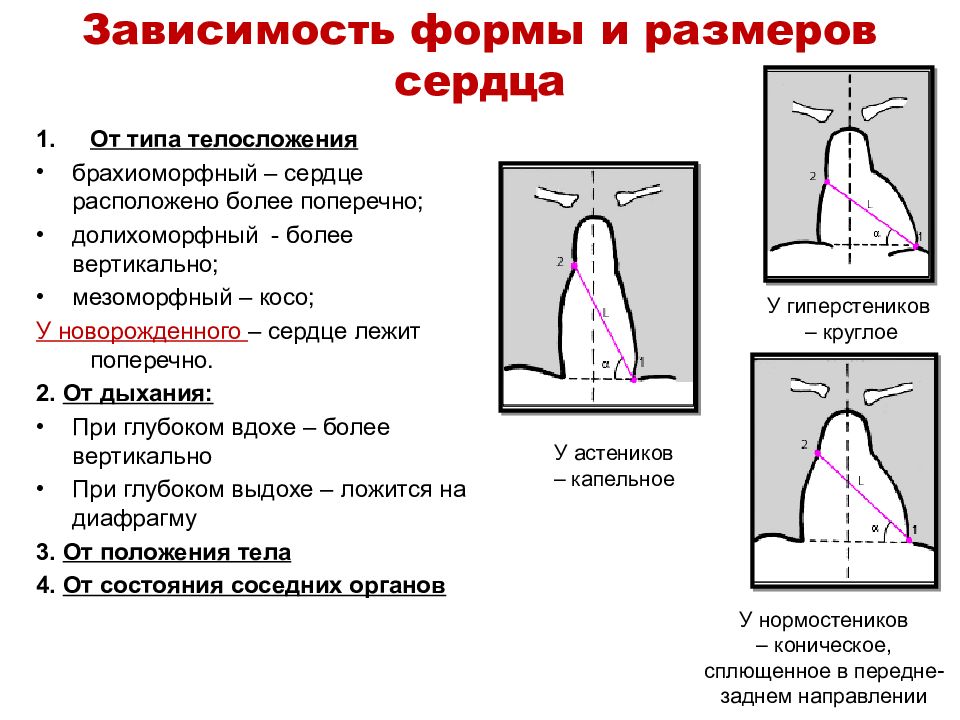 Зависимость формы и размеров сердца

1. От типа телосложения
• брахиоморфный – сердце расположено более поперечно;
• долихоморфный - более вертикально;
• мезоморфный – косо;
У новорожденного – сердце лежит поперечно.
2. От дыхания:
• При глубоком вдохе – более вертикально
• При глубоком выдохе – ложится на диафрагму
3. От положения тела
4. От состояния соседних органов

2
L
α
1

У астеников – капельное

2
L
α
1

У гиперстеников – круглое

2
L
α
1

У нормостеников – коническое, сплющенное в передне-заднем направлении